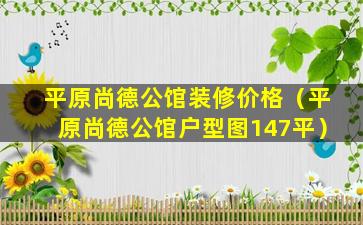 平原尚德公馆装修价格（平原尚德公馆户型图147平）